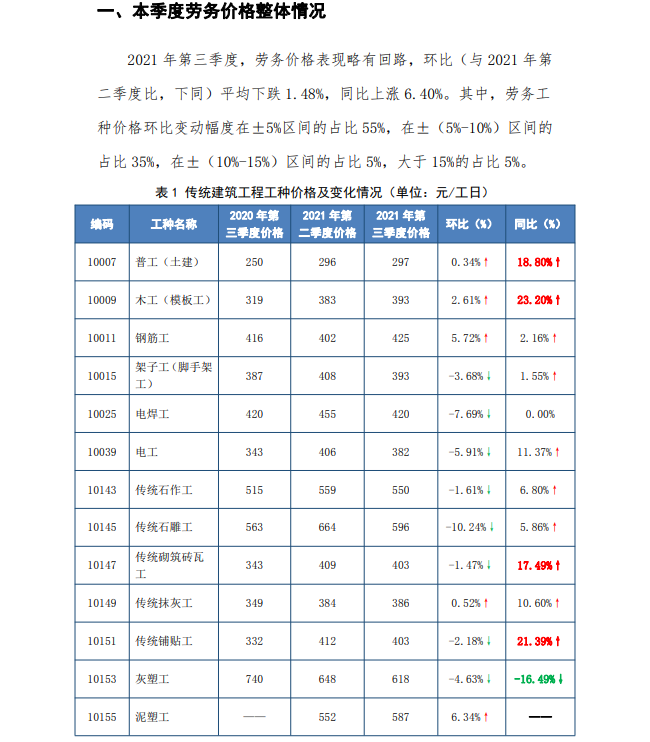 一、本季度劳务价格整体情况

2021 年第三季度，劳务价格表现略有回路，环比（与 2021 年第二季度比，下同）平均下跌 1.48%，同比上涨 6.40%。其中，劳务工种价格环比变动幅度在±5%区间的占比 55%，在±（5%-10%）区间的占比 35%，在±（10%-15%）区间的占比 5%，大于 15%的占比 5%。

表 1 传统建筑工程工种价格及变化情况（单位：元/工日）

| 编码 | 工种名称 | 2020 年第三季度价格 | 2021 年第二季度价格 | 2021 年第三季度价格 | 环比（%） | 同比（%） |
|---|---|---|---|---|---|---|
| 10007 | 普工（土建） | 250 | 296 | 297 | 0.34%↑ | 18.80%↑ |
| 10009 | 木工（模板工） | 319 | 383 | 393 | 2.61%↑ | 23.20%↑ |
| 10011 | 钢筋工 | 416 | 402 | 425 | 5.72%↑ | 2.16%↑ |
| 10015 | 架子工（脚手架工） | 387 | 408 | 393 | -3.68%↓ | 1.55%↑ |
| 10025 | 电焊工 | 420 | 455 | 420 | -7.69%↓ | 0.00% |
| 10039 | 电工 | 343 | 406 | 382 | -5.91%↓ | 11.37%↑ |
| 10143 | 传统石作工 | 515 | 559 | 550 | -1.61%↓ | 6.80%↑ |
| 10145 | 传统石雕工 | 563 | 664 | 596 | -10.24%↓ | 5.86%↑ |
| 10147 | 传统砌筑砖瓦工 | 343 | 409 | 403 | -1.47%↓ | 17.49%↑ |
| 10149 | 传统抹灰工 | 349 | 384 | 386 | 0.52%↑ | 10.60%↑ |
| 10151 | 传统铺贴工 | 332 | 412 | 403 | -2.18%↓ | 21.39%↑ |
| 10153 | 灰塑工 | 740 | 648 | 618 | -4.63%↓ | -16.49%↓ |
| 10155 | 泥塑工 | —— | 552 | 587 | 6.34%↑ | —— |